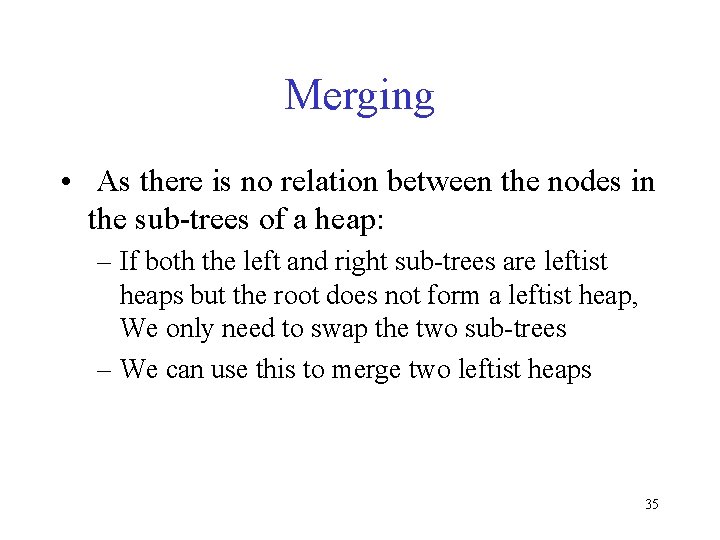 Merging

• As there is no relation between the nodes in the sub-trees of a heap:

– If both the left and right sub-trees are leftist heaps but the root does not form a leftist heap, We only need to swap the two sub-trees

– We can use this to merge two leftist heaps

35